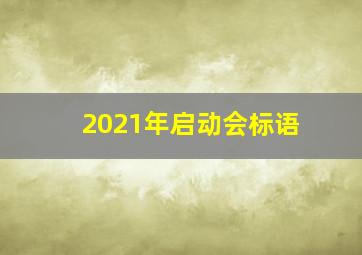 2021年启动会标语